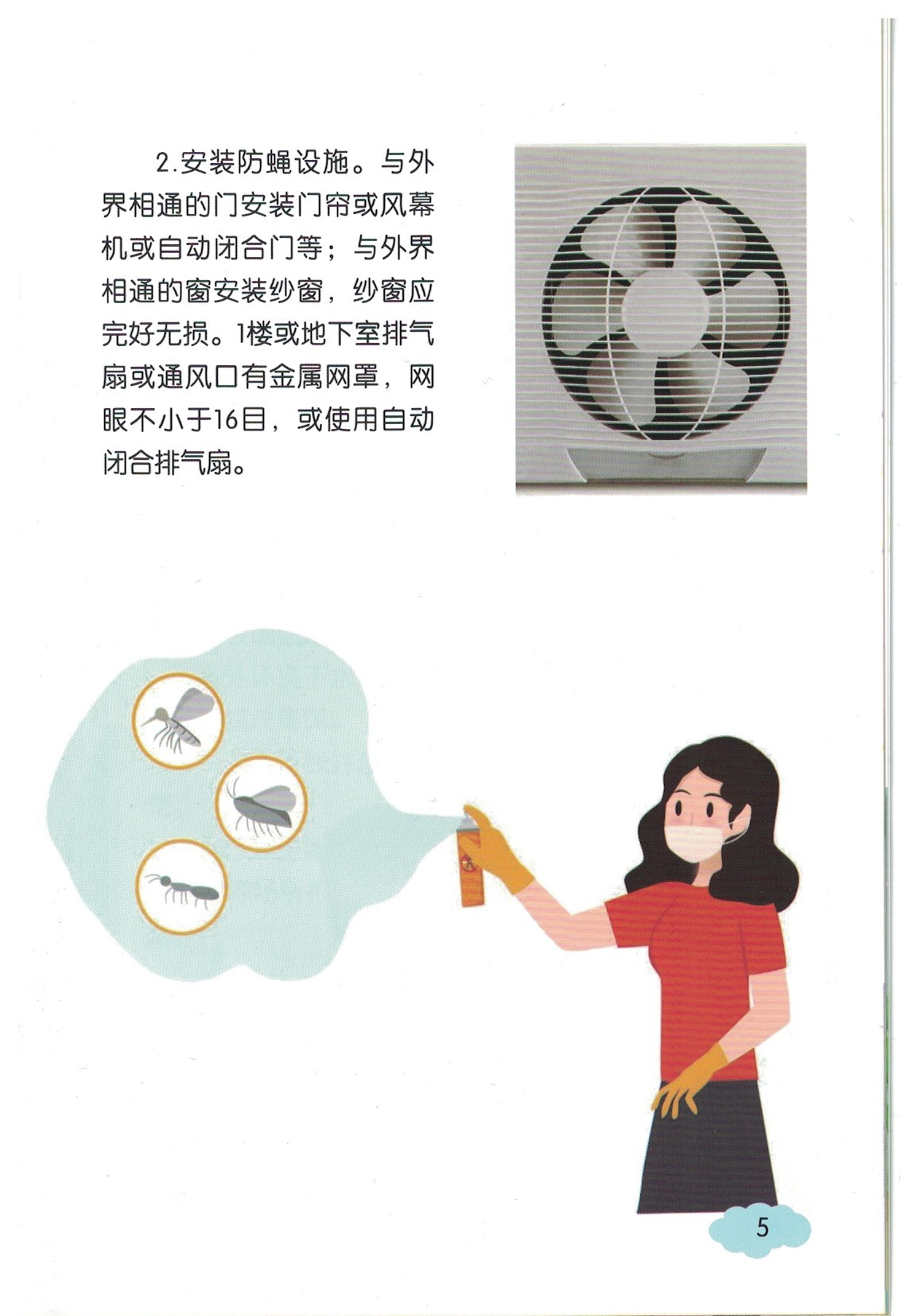 2.安装防蝇设施。与外界相通的门安装门帘或风幕机或自动闭合门等；与外界相通的窗安装纱窗，纱窗应完好无损。1楼或地下室排气扇或通风口有金属网罩，网眼不小于16目，或使用自动闭合排气扇。

5